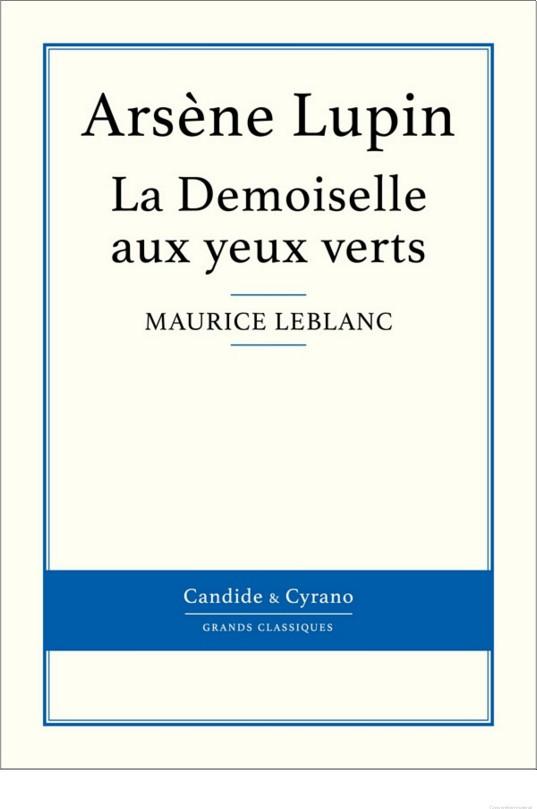 Arsène Lupin

La Demoiselle aux yeux verts

MAURICE LEBLANC

Candide & Cyrano

GRANDS CLASSIQUES